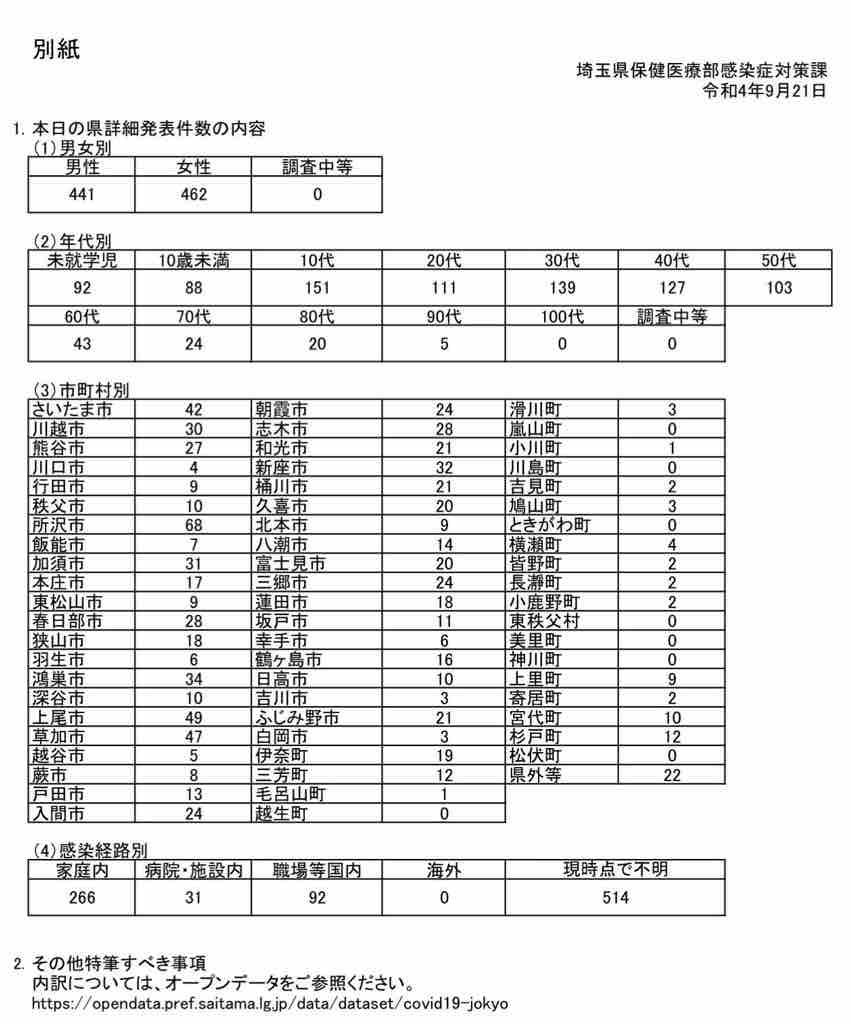 別紙

埼玉県保健医療部感染症対策課
令和4年9月21日

1. 本日の県詳細発表件数の内容
(1)男女別

| 男性 | 女性 | 調査中等 |
|---|---|---|
| 441 | 462 | 0 |

(2)年代別

| 未就学児 | 10歳未満 | 10代 | 20代 | 30代 | 40代 | 50代 |
|---|---|---|---|---|---|---|
| 92 | 88 | 151 | 111 | 139 | 127 | 103 |
| 60代 | 70代 | 80代 | 90代 | 100代 | 調査中等 | |
| 43 | 24 | 20 | 5 | 0 | 0 | |

(3)市町村別

| | | | | | |
|---|---|---|---|---|---|
| さいたま市 | 42 | 朝霞市 | 24 | 滑川町 | 3 |
| 川越市 | 30 | 志木市 | 28 | 嵐山町 | 0 |
| 熊谷市 | 27 | 和光市 | 21 | 小川町 | 1 |
| 川口市 | 4 | 新座市 | 32 | 川島町 | 0 |
| 行田市 | 9 | 桶川市 | 21 | 吉見町 | 2 |
| 秩父市 | 10 | 久喜市 | 20 | 鳩山町 | 3 |
| 所沢市 | 68 | 北本市 | 9 | ときがわ町 | 0 |
| 飯能市 | 7 | 八潮市 | 14 | 横瀬町 | 4 |
| 加須市 | 31 | 富士見市 | 20 | 皆野町 | 2 |
| 本庄市 | 17 | 三郷市 | 24 | 長瀞町 | 2 |
| 東松山市 | 9 | 蓮田市 | 18 | 小鹿野町 | 2 |
| 春日部市 | 28 | 坂戸市 | 11 | 東秩父村 | 0 |
| 狭山市 | 18 | 幸手市 | 6 | 美里町 | 0 |
| 羽生市 | 6 | 鶴ヶ島市 | 16 | 神川町 | 0 |
| 鴻巣市 | 34 | 日高市 | 10 | 上里町 | 9 |
| 深谷市 | 10 | 吉川市 | 3 | 寄居町 | 2 |
| 上尾市 | 49 | ふじみ野市 | 21 | 宮代町 | 10 |
| 草加市 | 47 | 白岡市 | 3 | 杉戸町 | 12 |
| 越谷市 | 5 | 伊奈町 | 19 | 松伏町 | 0 |
| 蕨市 | 8 | 三芳町 | 12 | 県外等 | 22 |
| 戸田市 | 13 | 毛呂山町 | 1 | | |
| 入間市 | 24 | 越生町 | 0 | | |

(4)感染経路別

| 家庭内 | 病院・施設内 | 職場等国内 | 海外 | 現時点で不明 |
|---|---|---|---|---|
| 266 | 31 | 92 | 0 | 514 |

2. その他特筆すべき事項
内訳については、オープンデータをご参照ください。
https://opendata.pref.saitama.lg.jp/data/dataset/covid19-jokyo